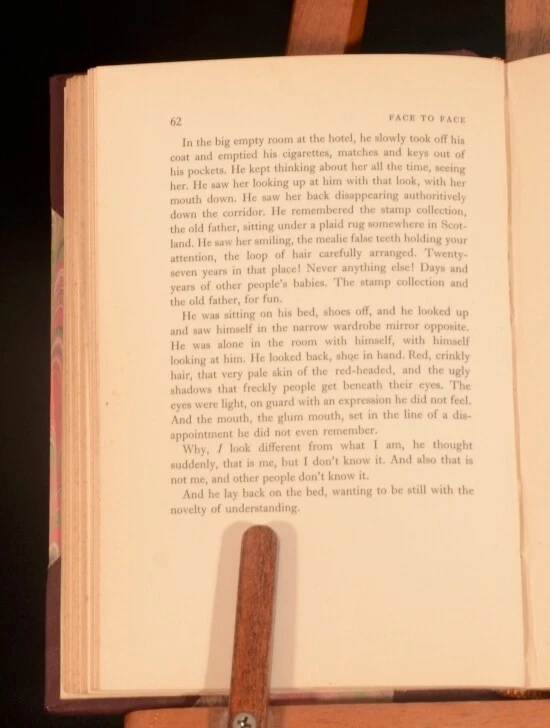 62 FACE TO FACE

In the big empty room at the hotel, he slowly took off his coat and emptied his cigarettes, matches and keys out of his pockets. He kept thinking about her all the time, seeing her. He saw her looking up at him with that look, with her mouth down. He saw her back disappearing authoritively down the corridor. He remembered the stamp collection, the old father, sitting under a plaid rug somewhere in Scotland. He saw her smiling, the mealie false teeth holding your attention, the loop of hair carefully arranged. Twenty-seven years in that place! Never anything else! Days and years of other people's babies. The stamp collection and the old father, for fun.

He was sitting on his bed, shoes off, and he looked up and saw himself in the narrow wardrobe mirror opposite. He was alone in the room with himself, with himself looking at him. He looked back, shoe in hand. Red, crinkly hair, that very pale skin of the red-headed, and the ugly shadows that freckly people get beneath their eyes. The eyes were light, on guard with an expression he did not feel. And the mouth, the glum mouth, set in the line of a disappointment he did not even remember.

Why, I look different from what I am, he thought suddenly, that is me, but I don't know it. And also that is not me, and other people don't know it.

And he lay back on the bed, wanting to be still with the novelty of understanding.